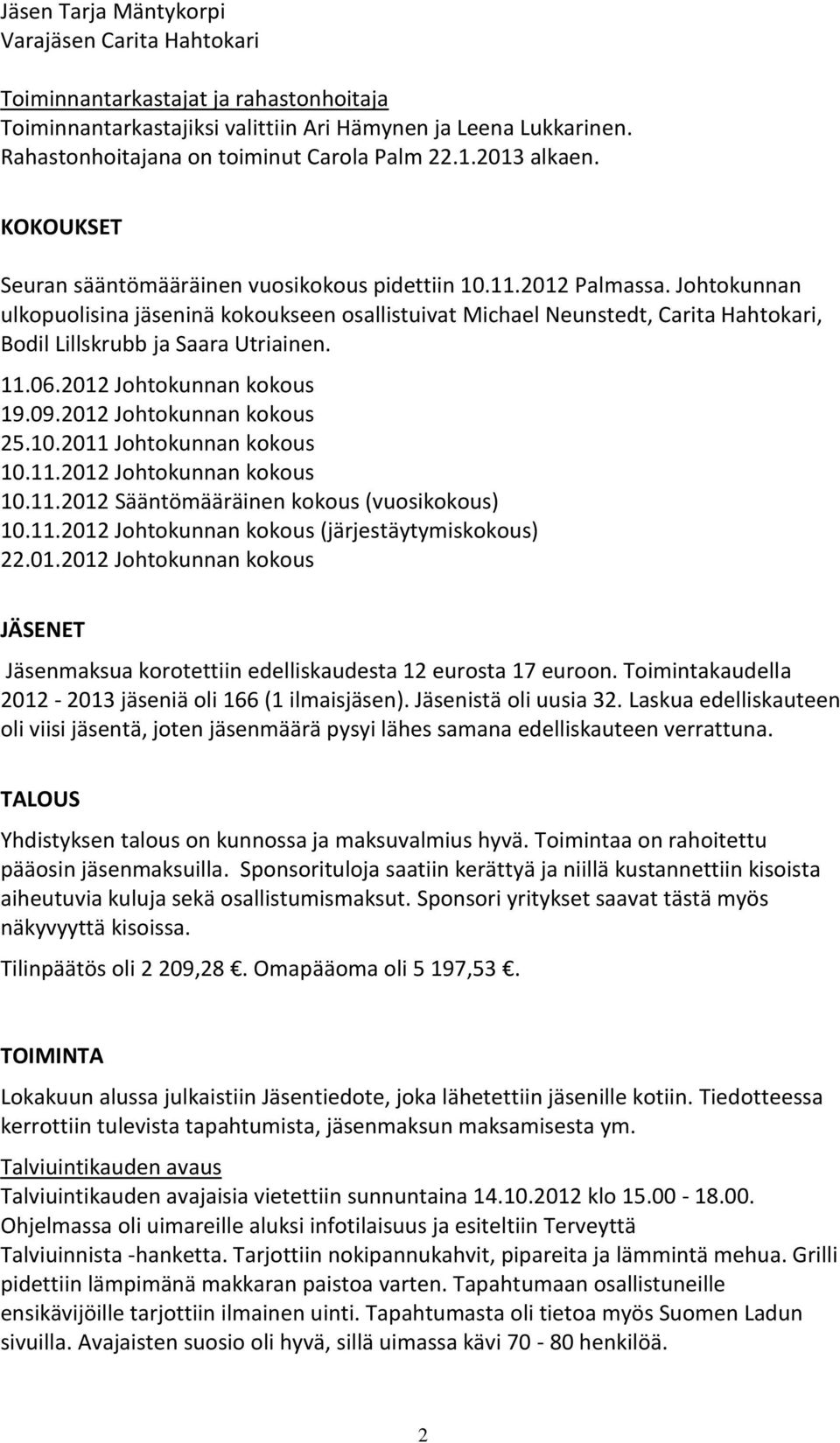 Jäsen Tarja Mäntykorpi
Varajäsen Carita Hahtokari

Toiminnantarkastajat ja rahastonhoitaja
Toiminnantarkastajiksi valittiin Ari Hämynen ja Leena Lukkarinen. Rahastonhoitajana on toiminut Carola Palm 22.1.2013 alkaen.

KOKOUKSET

Seuran sääntömääräinen vuosikokous pidettiin 10.11.2012 Palmassa. Johtokunnan ulkopuolisina jäseninä kokoukseen osallistuivat Michael Neunstedt, Carita Hahtokari, Bodil Lillskrubb ja Saara Utriainen.

11.06.2012 Johtokunnan kokous
19.09.2012 Johtokunnan kokous
25.10.2011 Johtokunnan kokous
10.11.2012 Johtokunnan kokous
10.11.2012 Sääntömääräinen kokous (vuosikokous)
10.11.2012 Johtokunnan kokous (järjestäytymiskokous)
22.01.2012 Johtokunnan kokous

JÄSENET

Jäsenmaksua korotettiin edelliskaudesta 12 eurosta 17 euroon. Toimintakaudella 2012 - 2013 jäseniä oli 166 (1 ilmaisjäsen). Jäsenistä oli uusia 32. Laskua edelliskauteen oli viisi jäsentä, joten jäsenmäärä pysyi lähes samana edelliskauteen verrattuna.

TALOUS

Yhdistyksen talous on kunnossa ja maksuvalmius hyvä. Toimintaa on rahoitettu pääosin jäsenmaksuilla. Sponsorituloja saatiin kerättyä ja niillä kustannettiin kisoista aiheutuvia kuluja sekä osallistumismaksut. Sponsori yritykset saavat tästä myös näkyvyyttä kisoissa.

Tilinpäätös oli 2 209,28 . Omapääoma oli 5 197,53 .

TOIMINTA

Lokakuun alussa julkaistiin Jäsentiedote, joka lähetettiin jäsenille kotiin. Tiedotteessa kerrottiin tulevista tapahtumista, jäsenmaksun maksamisesta ym.

Talviuintikauden avaus
Talviuintikauden avajaisia vietettiin sunnuntaina 14.10.2012 klo 15.00 - 18.00. Ohjelmassa oli uimareille aluksi infotilaisuus ja esiteltiin Terveyttä Talviuinnista -hanketta. Tarjottiin nokipannukahvit, pipareita ja lämmintä mehua. Grilli pidettiin lämpimänä makkaran paistoa varten. Tapahtumaan osallistuneille ensikävijöille tarjottiin ilmainen uinti. Tapahtumasta oli tietoa myös Suomen Ladun sivuilla. Avajaisten suosio oli hyvä, sillä uimassa kävi 70 - 80 henkilöä.

2